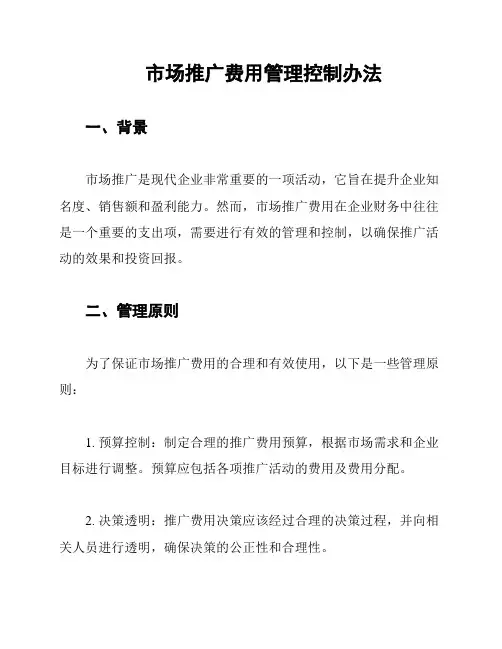 市场推广费用管理控制办法

一、背景

市场推广是现代企业非常重要的一项活动，它旨在提升企业知名度、销售额和盈利能力。然而，市场推广费用在企业财务中往往是一个重要的支出项，需要进行有效的管理和控制，以确保推广活动的效果和投资回报。

二、管理原则

为了保证市场推广费用的合理和有效使用，以下是一些管理原则：

1. 预算控制：制定合理的推广费用预算，根据市场需求和企业目标进行调整。预算应包括各项推广活动的费用及费用分配。

2. 决策透明：推广费用决策应该经过合理的决策过程，并向相关人员进行透明，确保决策的公正性和合理性。